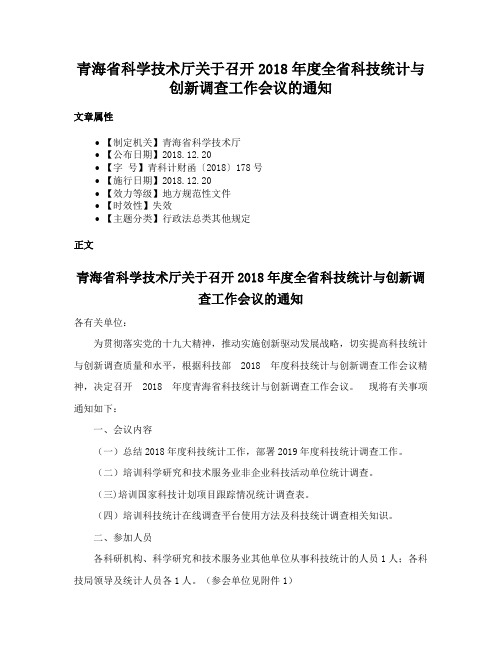 青海省科学技术厅关于召开 2018 年度全省科技统计与创新调查工作会议的通知

文章属性

• 【制定机关】青海省科学技术厅
• 【公布日期】2018.12.20
• 【字 号】青科计财函〔2018〕178 号
• 【施行日期】2018.12.20
• 【效力等级】地方规范性文件
• 【时效性】失效
• 【主题分类】行政法总类其他规定

正文

青海省科学技术厅关于召开 2018 年度全省科技统计与创新调查工作会议的通知

各有关单位：

为贯彻落实党的十九大精神，推动实施创新驱动发展战略，切实提高科技统计与创新调查质量和水平，根据科技部 2018 年度科技统计与创新调查工作会议精神，决定召开 2018 年度青海省科技统计与创新调查工作会议。 现将有关事项通知如下：

一、会议内容

（一）总结 2018 年度科技统计工作，部署 2019 年度科技统计调查工作。

（二）培训科学研究和技术服务业非企业科技活动单位统计调查。

(三)培训国家科技计划项目跟踪情况统计调查表。

（四）培训科技统计在线调查平台使用方法及科技统计调查相关知识。

二、参加人员

各科研机构、科学研究和技术服务业其他单位从事科技统计的人员 1 人；各科技局领导及统计人员各 1 人。（参会单位见附件 1）